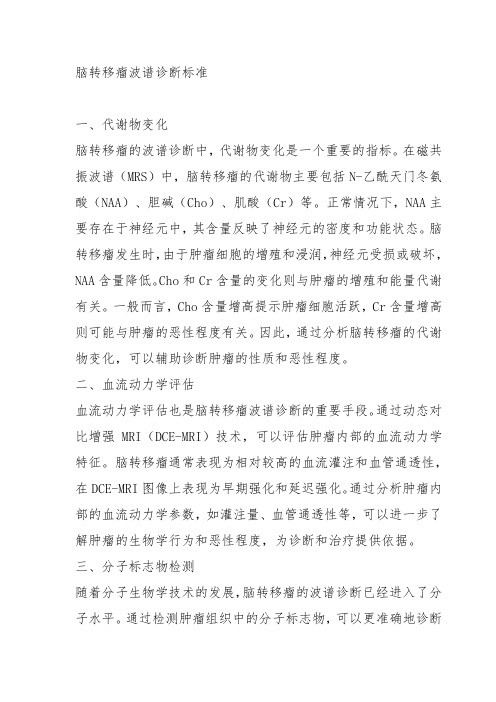 脑转移瘤波谱诊断标准

一、代谢物变化

脑转移瘤的波谱诊断中，代谢物变化是一个重要的指标。在磁共振波谱（MRS）中，脑转移瘤的代谢物主要包括N-乙酰天门冬氨酸（NAA）、胆碱（Cho）、肌酸（Cr）等。正常情况下，NAA主要存在于神经元中，其含量反映了神经元的密度和功能状态。脑转移瘤发生时，由于肿瘤细胞的增殖和浸润，神经元受损或破坏，NAA含量降低。Cho和Cr含量的变化则与肿瘤的增殖和能量代谢有关。一般而言，Cho含量增高提示肿瘤细胞活跃，Cr含量增高则可能与肿瘤的恶性程度有关。因此，通过分析脑转移瘤的代谢物变化，可以辅助诊断肿瘤的性质和恶性程度。

二、血流动力学评估

血流动力学评估也是脑转移瘤波谱诊断的重要手段。通过动态对比增强MRI（DCE-MRI）技术，可以评估肿瘤内部的血流动力学特征。脑转移瘤通常表现为相对较高的血流灌注和血管通透性，在DCE-MRI图像上表现为早期强化和延迟强化。通过分析肿瘤内部的血流动力学参数，如灌注量、血管通透性等，可以进一步了解肿瘤的生物学行为和恶性程度，为诊断和治疗提供依据。

三、分子标志物检测

随着分子生物学技术的发展，脑转移瘤的波谱诊断已经进入了分子水平。通过检测肿瘤组织中的分子标志物，可以更准确地诊断